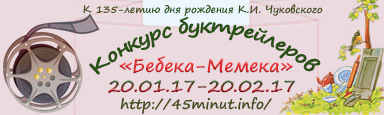 К 135-летию дня рождения К.И. Чуковского

Конкурс буктрейлеров

«Бебека-Мемека»

20.01.17-20.02.17

http://45minut.info/